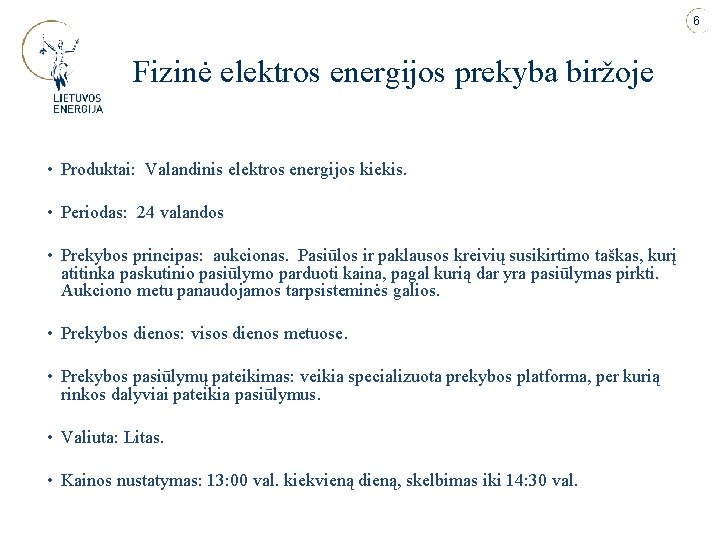 6

LIETUVOS ENERGIJA

Fizinė elektros energijos prekyba biržoje

• Produktai: Valandinis elektros energijos kiekis.

• Periodas: 24 valandos

• Prekybos principas: aukcionas. Pasiūlos ir paklausos kreivių susikirtimo taškas, kurį atitinka paskutinio pasiūlymo parduoti kaina, pagal kurią dar yra pasiūlymas pirkti. Aukciono metu panaudojamos tarpsisteminės galios.

• Prekybos dienos: visos dienos metuose.

• Prekybos pasiūlymų pateikimas: veikia specializuota prekybos platforma, per kurią rinkos dalyviai pateikia pasiūlymus.

• Valiuta: Litas.

• Kainos nustatymas: 13:00 val. kiekvieną dieną, skelbimas iki 14:30 val.